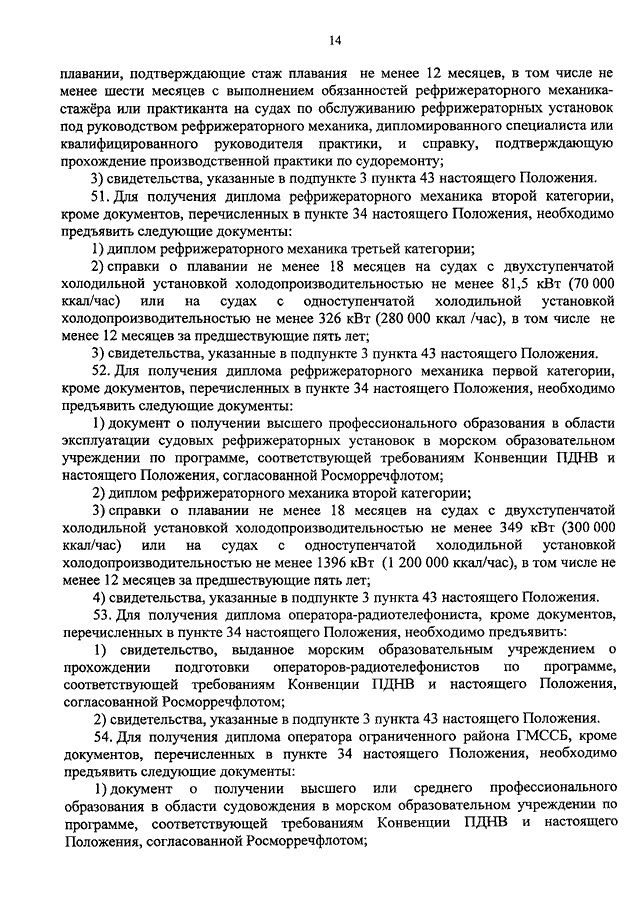 14

плавании, подтверждающие стаж плавания не менее 12 месяцев, в том числе не менее шести месяцев с выполнением обязанностей рефрижераторного механика-стажёра или практиканта на судах по обслуживанию рефрижераторных установок под руководством рефрижераторного механика, дипломированного специалиста или квалифицированного руководителя практики, и справку, подтверждающую прохождение производственной практики по судоремонту;

3) свидетельства, указанные в подпункте 3 пункта 43 настоящего Положения.

51. Для получения диплома рефрижераторного механика второй категории, кроме документов, перечисленных в пункте 34 настоящего Положения, необходимо предъявить следующие документы:

1) диплом рефрижераторного механика третьей категории;

2) справки о плавании не менее 18 месяцев на судах с двухступенчатой холодильной установкой холодопроизводительностью не менее 81,5 кВт (70 000 ккал/час) или на судах с одноступенчатой холодильной установкой холодопроизводительностью не менее 326 кВт (280 000 ккал /час), в том числе не менее 12 месяцев за предшествующие пять лет;

3) свидетельства, указанные в подпункте 3 пункта 43 настоящего Положения.

52. Для получения диплома рефрижераторного механика первой категории, кроме документов, перечисленных в пункте 34 настоящего Положения, необходимо предъявить следующие документы:

1) документ о получении высшего профессионального образования в области эксплуатации судовых рефрижераторных установок в морском образовательном учреждении по программе, соответствующей требованиям Конвенции ПДНВ и настоящего Положения, согласованной Росморречфлотом;

2) диплом рефрижераторного механика второй категории;

3) справки о плавании не менее 18 месяцев на судах с двухступенчатой холодильной установкой холодопроизводительностью не менее 349 кВт (300 000 ккал/час) или на судах с одноступенчатой холодильной установкой холодопроизводительностью не менее 1396 кВт (1 200 000 ккал/час), в том числе не менее 12 месяцев за предшествующие пять лет;

4) свидетельства, указанные в подпункте 3 пункта 43 настоящего Положения.

53. Для получения диплома оператора-радиотелефониста, кроме документов, перечисленных в пункте 34 настоящего Положения, необходимо предъявить:

1) свидетельство, выданное морским образовательным учреждением о прохождении подготовки операторов-радиотелефонистов по программе, соответствующей требованиям Конвенции ПДНВ и настоящего Положения, согласованной Росморречфлотом;

2) свидетельства, указанные в подпункте 3 пункта 43 настоящего Положения.

54. Для получения диплома оператора ограниченного района ГМССБ, кроме документов, перечисленных в пункте 34 настоящего Положения, необходимо предъявить следующие документы:

1) документ о получении высшего или среднего профессионального образования в области судовождения в морском образовательном учреждении по программе, соответствующей требованиям Конвенции ПДНВ и настоящего Положения, согласованной Росморречфлотом;